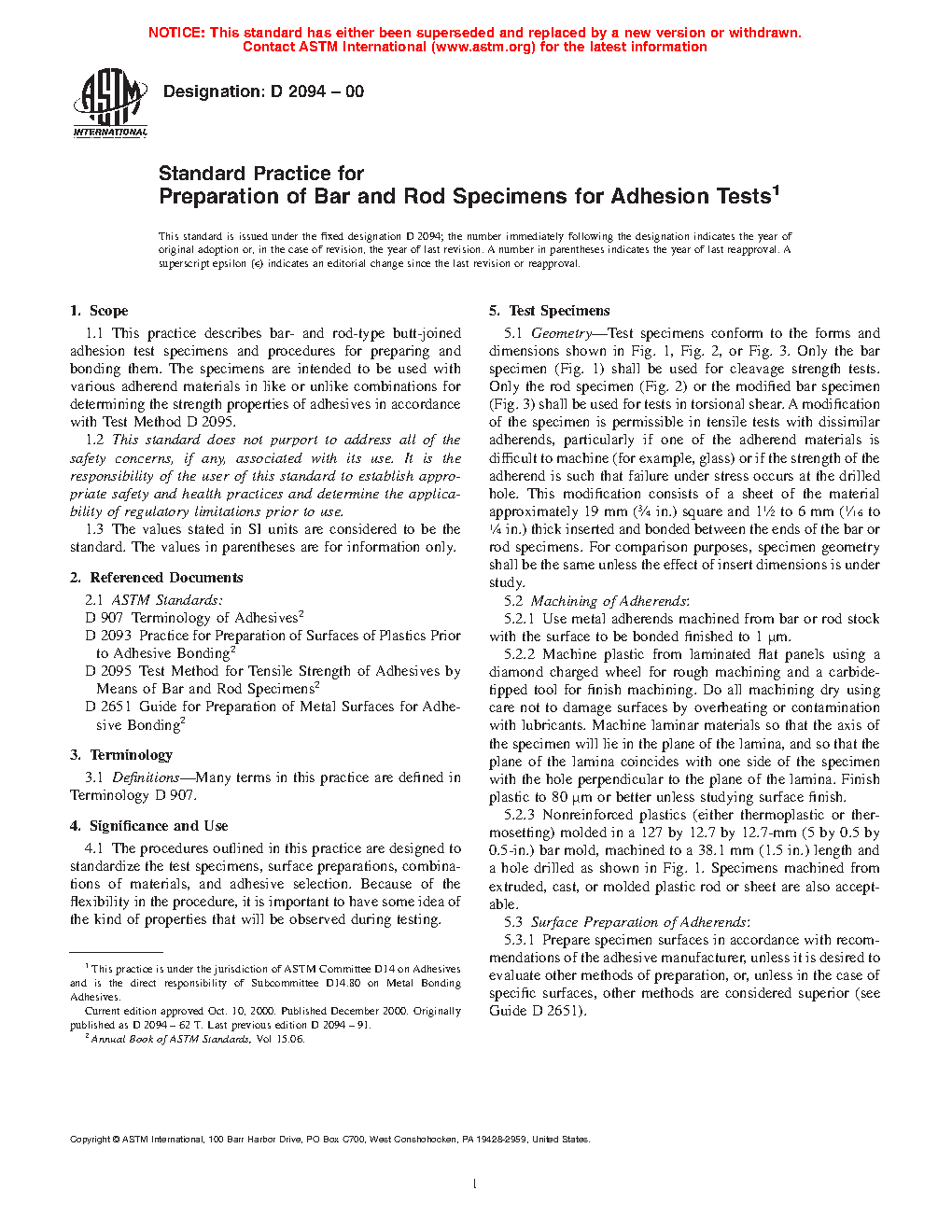 NOTICE: This standard has either been superseded and replaced by a new version or withdrawn. Contact ASTM International (www.astm.org) for the latest information

ASTM INTERNATIONAL

Designation: D 2094 – 00

Standard Practice for
Preparation of Bar and Rod Specimens for Adhesion Tests$^1$

This standard is issued under the fixed designation D 2094; the number immediately following the designation indicates the year of original adoption or, in the case of revision, the year of last revision. A number in parentheses indicates the year of last reapproval. A superscript epsilon (ε) indicates an editorial change since the last revision or reapproval.

1. Scope

1.1 This practice describes bar- and rod-type butt-joined adhesion test specimens and procedures for preparing and bonding them. The specimens are intended to be used with various adherend materials in like or unlike combinations for determining the strength properties of adhesives in accordance with Test Method D 2095.

1.2 This standard does not purport to address all of the safety concerns, if any, associated with its use. It is the responsibility of the user of this standard to establish appropriate safety and health practices and determine the applicability of regulatory limitations prior to use.

1.3 The values stated in SI units are considered to be the standard. The values in parentheses are for information only.

2. Referenced Documents

2.1 ASTM Standards:
D 907 Terminology of Adhesives$^2$
D 2093 Practice for Preparation of Surfaces of Plastics Prior to Adhesive Bonding$^2$
D 2095 Test Method for Tensile Strength of Adhesives by Means of Bar and Rod Specimens$^2$
D 2651 Guide for Preparation of Metal Surfaces for Adhesive Bonding$^2$

3. Terminology

3.1 Definitions—Many terms in this practice are defined in Terminology D 907.

4. Significance and Use

4.1 The procedures outlined in this practice are designed to standardize the test specimens, surface preparations, combinations of materials, and adhesive selection. Because of the flexibility in the procedure, it is important to have some idea of the kind of properties that will be observed during testing.

$^1$ This practice is under the jurisdiction of ASTM Committee D14 on Adhesives and is the direct responsibility of Subcommittee D14.80 on Metal Bonding Adhesives.
Current edition approved Oct. 10, 2000. Published December 2000. Originally published as D 2094 – 62 T. Last previous edition D 2094 – 91.
$^2$ Annual Book of ASTM Standards, Vol 15.06.

5. Test Specimens

5.1 Geometry—Test specimens conform to the forms and dimensions shown in Fig. 1, Fig. 2, or Fig. 3. Only the bar specimen (Fig. 1) shall be used for cleavage strength tests. Only the rod specimen (Fig. 2) or the modified bar specimen (Fig. 3) shall be used for tests in torsional shear. A modification of the specimen is permissible in tensile tests with dissimilar adherends, particularly if one of the adherend materials is difficult to machine (for example, glass) or if the strength of the adherend is such that failure under stress occurs at the drilled hole. This modification consists of a sheet of the material approximately 19 mm ($\frac{3}{4}$ in.) square and $1\frac{1}{2}$ to 6 mm ($\frac{1}{16}$ to $\frac{1}{4}$ in.) thick inserted and bonded between the ends of the bar or rod specimens. For comparison purposes, specimen geometry shall be the same unless the effect of insert dimensions is under study.

5.2 Machining of Adherends:

5.2.1 Use metal adherends machined from bar or rod stock with the surface to be bonded finished to 1 μm.

5.2.2 Machine plastic from laminated flat panels using a diamond charged wheel for rough machining and a carbide-tipped tool for finish machining. Do all machining dry using care not to damage surfaces by overheating or contamination with lubricants. Machine laminar materials so that the axis of the specimen will lie in the plane of the lamina, and so that the plane of the lamina coincides with one side of the specimen with the hole perpendicular to the plane of the lamina. Finish plastic to 80 μm or better unless studying surface finish.

5.2.3 Nonreinforced plastics (either thermoplastic or thermosetting) molded in a 127 by 12.7 by 12.7-mm (5 by 0.5 by 0.5-in.) bar mold, machined to a 38.1 mm (1.5 in.) length and a hole drilled as shown in Fig. 1. Specimens machined from extruded, cast, or molded plastic rod or sheet are also acceptable.

5.3 Surface Preparation of Adherends:

5.3.1 Prepare specimen surfaces in accordance with recommendations of the adhesive manufacturer, unless it is desired to evaluate other methods of preparation, or, unless in the case of specific surfaces, other methods are considered superior (see Guide D 2651).

Copyright © ASTM International, 100 Barr Harbor Drive, PO Box C700, West Conshohocken, PA 19428-2959, United States.

1